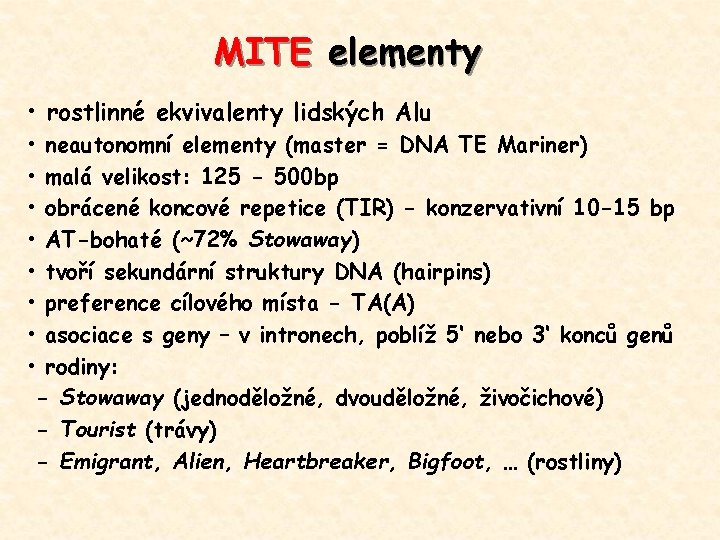 MITE elementy

• rostlinné ekvivalenty lidských Alu
• neautonomní elementy (master = DNA TE Mariner)
• malá velikost: 125 - 500bp
• obrácené koncové repetice (TIR) - konzervativní 10-15 bp
• AT-bohaté (~72% Stowaway)
• tvoří sekundární struktury DNA (hairpins)
• preference cílového místa - TA(A)
• asociace s geny – v intronech, poblíž 5' nebo 3' konců genů
• rodiny:
- Stowaway (jednoděložné, dvouděložné, živočichové)
- Tourist (trávy)
- Emigrant, Alien, Heartbreaker, Bigfoot, … (rostliny)